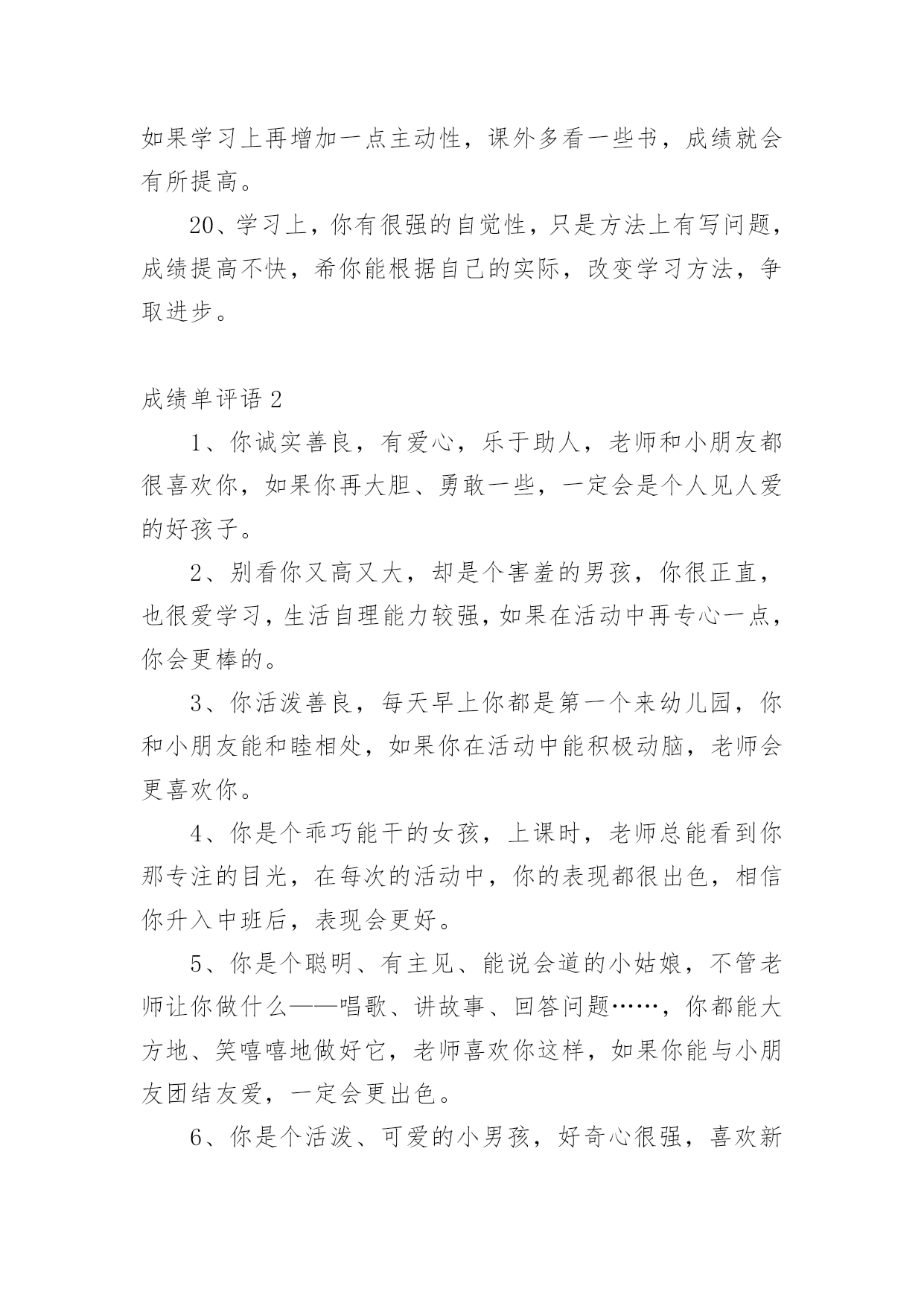 如果学习上再增加一点主动性，课外多看一些书，成绩就会有所提高。

20、学习上，你有很强的自觉性，只是方法上有写问题，成绩提高不快，希你能根据自己的实际，改变学习方法，争取进步。

成绩单评语 2

1、你诚实善良，有爱心，乐于助人，老师和小朋友都很喜欢你，如果你再大胆、勇敢一些，一定会是个人见人爱的好孩子。

2、别看你又高又大，却是个害羞的男孩，你很正直，也很爱学习，生活自理能力较强，如果在活动中再专心一点，你会更棒的。

3、你活泼善良，每天早上你都是第一个来幼儿园，你和小朋友能和睦相处，如果你在活动中能积极动脑，老师会更喜欢你。

4、你是个乖巧能干的女孩，上课时，老师总能看到你那专注的目光，在每次的活动中，你的表现都很出色，相信你升入中班后，表现会更好。

5、你是个聪明、有主见、能说会道的小姑娘，不管老师让你做什么——唱歌、讲故事、回答问题……，你都能大方地、笑嘻嘻地做好它，老师喜欢你这样，如果你能与小朋友团结友爱，一定会更出色。

6、你是个活泼、可爱的小男孩，好奇心很强，喜欢新